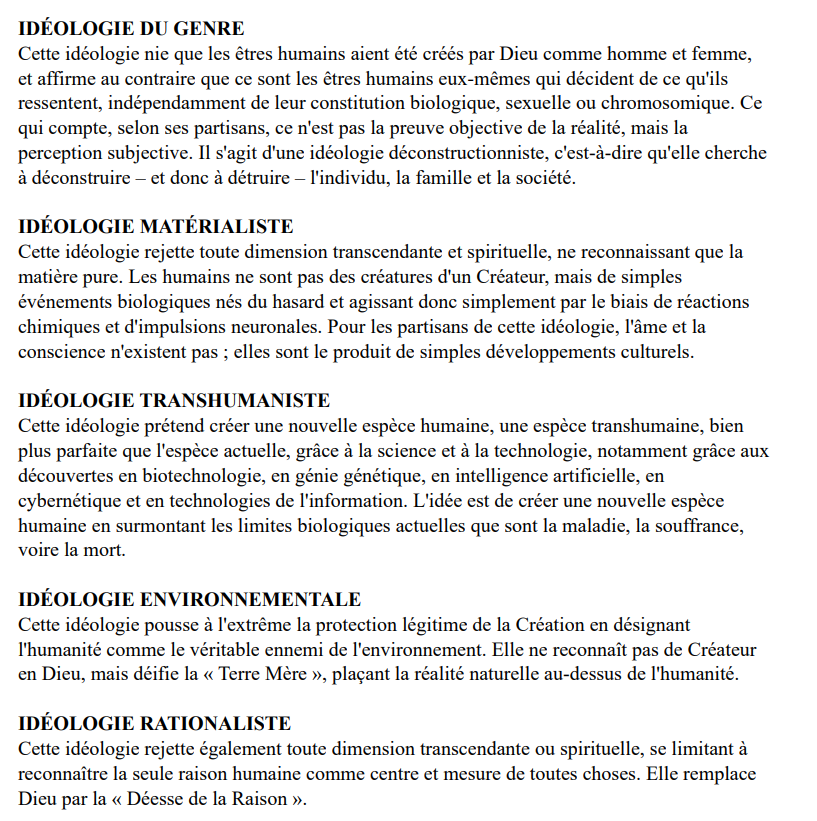 IDÉOLOGIE DU GENRE
Cette idéologie nie que les êtres humains aient été créés par Dieu comme homme et femme, et affirme au contraire que ce sont les êtres humains eux-mêmes qui décident de ce qu'ils ressentent, indépendamment de leur constitution biologique, sexuelle ou chromosomique. Ce qui compte, selon ses partisans, ce n'est pas la preuve objective de la réalité, mais la perception subjective. Il s'agit d'une idéologie déconstructionniste, c'est-à-dire qu'elle cherche à déconstruire – et donc à détruire – l'individu, la famille et la société.

IDÉOLOGIE MATÉRIALISTE
Cette idéologie rejette toute dimension transcendante et spirituelle, ne reconnaissant que la matière pure. Les humains ne sont pas des créatures d'un Créateur, mais de simples événements biologiques nés du hasard et agissant donc simplement par le biais de réactions chimiques et d'impulsions neuronales. Pour les partisans de cette idéologie, l'âme et la conscience n'existent pas ; elles sont le produit de simples développements culturels.

IDÉOLOGIE TRANSHUMANISTE
Cette idéologie prétend créer une nouvelle espèce humaine, une espèce transhumaine, bien plus parfaite que l'espèce actuelle, grâce à la science et à la technologie, notamment grâce aux découvertes en biotechnologie, en génie génétique, en intelligence artificielle, en cybernétique et en technologies de l'information. L'idée est de créer une nouvelle espèce humaine en surmontant les limites biologiques actuelles que sont la maladie, la souffrance, voire la mort.

IDÉOLOGIE ENVIRONNEMENTALE
Cette idéologie pousse à l'extrême la protection légitime de la Création en désignant l'humanité comme le véritable ennemi de l'environnement. Elle ne reconnaît pas de Créateur en Dieu, mais déifie la « Terre Mère », plaçant la réalité naturelle au-dessus de l'humanité.

IDÉOLOGIE RATIONALISTE
Cette idéologie rejette également toute dimension transcendante ou spirituelle, se limitant à reconnaître la seule raison humaine comme centre et mesure de toutes choses. Elle remplace Dieu par la « Déesse de la Raison ».